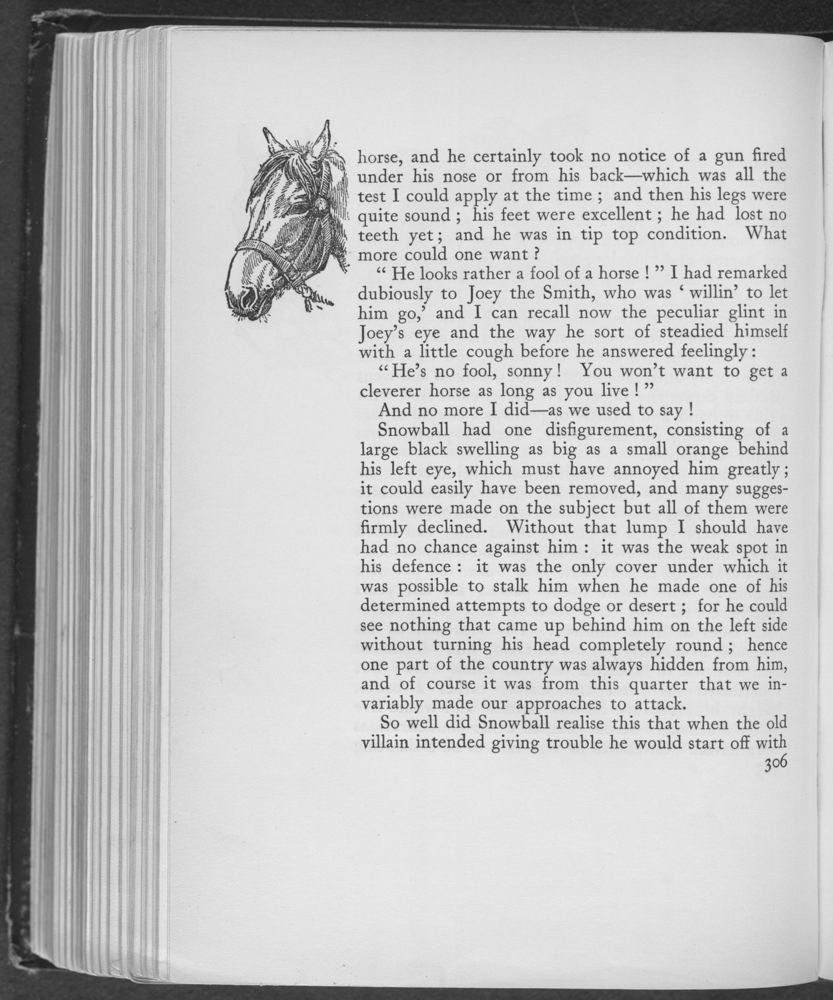 horse, and he certainly took no notice of a gun fired under his nose or from his back—which was all the test I could apply at the time ; and then his legs were quite sound ; his feet were excellent ; he had lost no teeth yet ; and he was in tip top condition. What more could one want ?

" He looks rather a fool of a horse ! " I had remarked dubiously to Joey the Smith, who was ' willin' to let him go,' and I can recall now the peculiar glint in Joey's eye and the way he sort of steadied himself with a little cough before he answered feelingly :

" He's no fool, sonny ! You won't want to get a cleverer horse as long as you live ! "

And no more I did—as we used to say !

Snowball had one disfigurement, consisting of a large black swelling as big as a small orange behind his left eye, which must have annoyed him greatly ; it could easily have been removed, and many suggestions were made on the subject but all of them were firmly declined. Without that lump I should have had no chance against him : it was the weak spot in his defence : it was the only cover under which it was possible to stalk him when he made one of his determined attempts to dodge or desert ; for he could see nothing that came up behind him on the left side without turning his head completely round ; hence one part of the country was always hidden from him, and of course it was from this quarter that we invariably made our approaches to attack.

So well did Snowball realise this that when the old villain intended giving trouble he would start off with

306